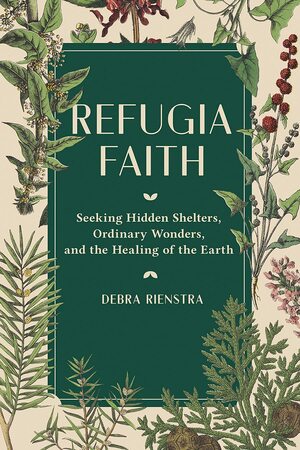 REFUGIA FAITH

Seeking Hidden Shelters, Ordinary Wonders, and the Healing of the Earth

DEBRA RIENSTRA